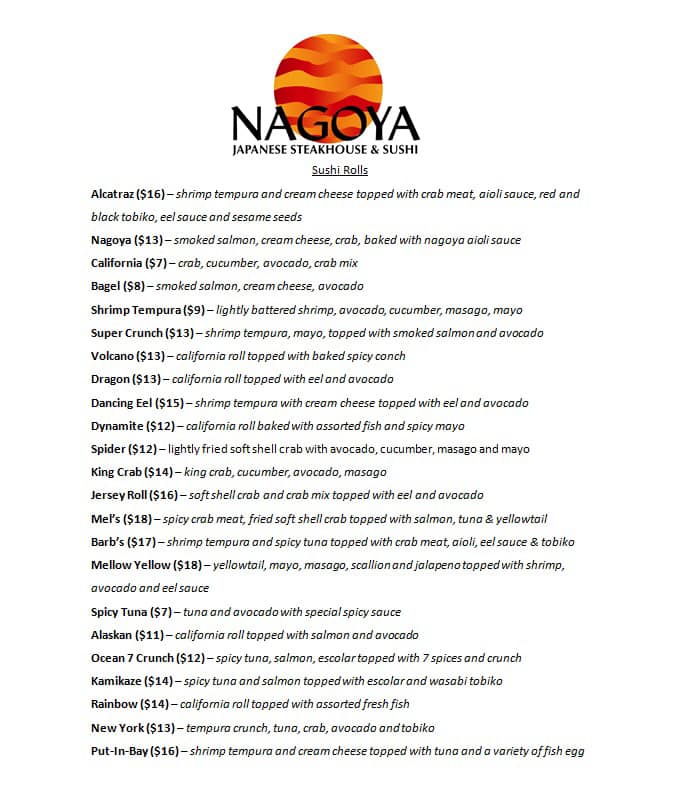 NAGOYA
JAPANESE STEAKHOUSE & SUSHI

Sushi Rolls

Alcatraz ($16) – shrimp tempura and cream cheese topped with crab meat, aioli sauce, red and black tobiko, eel sauce and sesame seeds

Nagoya ($13) – smoked salmon, cream cheese, crab, baked with nagoya aioli sauce

California ($7) – crab, cucumber, avocado, crab mix

Bagel ($8) – smoked salmon, cream cheese, avocado

Shrimp Tempura ($9) – lightly battered shrimp, avocado, cucumber, masago, mayo

Super Crunch ($13) – shrimp tempura, mayo, topped with smoked salmon and avocado

Volcano ($13) – california roll topped with baked spicy conch

Dragon ($13) – california roll topped with eel and avocado

Dancing Eel ($15) – shrimp tempura with cream cheese topped with eel and avocado

Dynamite ($12) – california roll baked with assorted fish and spicy mayo

Spider ($12) – lightly fried soft shell crab with avocado, cucumber, masago and mayo

King Crab ($14) – king crab, cucumber, avocado, masago

Jersey Roll ($16) – soft shell crab and crab mix topped with eel and avocado

Mel's ($18) – spicy crab meat, fried soft shell crab topped with salmon, tuna & yellowtail

Barb's ($17) – shrimp tempura and spicy tuna topped with crab meat, aioli, eel sauce & tobiko

Mellow Yellow ($18) – yellowtail, mayo, masago, scallion and jalapeno topped with shrimp, avocado and eel sauce

Spicy Tuna ($7) – tuna and avocado with special spicy sauce

Alaskan ($11) – california roll topped with salmon and avocado

Ocean 7 Crunch ($12) – spicy tuna, salmon, escolar topped with 7 spices and crunch

Kamikaze ($14) – spicy tuna and salmon topped with escolar and wasabi tobiko

Rainbow ($14) – california roll topped with assorted fresh fish

New York ($13) – tempura crunch, tuna, crab, avocado and tobiko

Put-In-Bay ($16) – shrimp tempura and cream cheese topped with tuna and a variety of fish egg